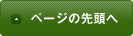 ページの先頭へ